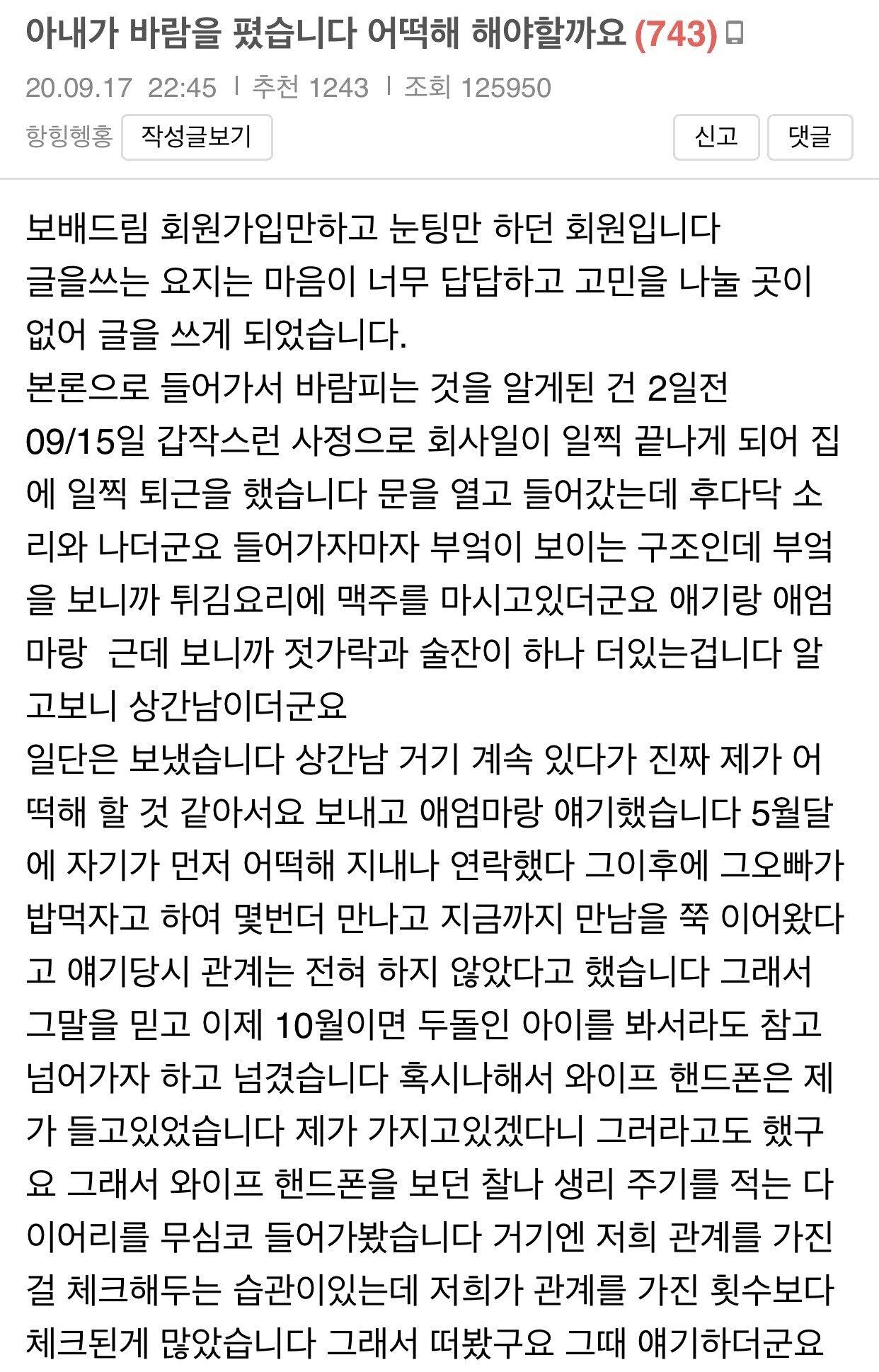 아내가 바람을 폈습니다 어떡해 해야할까요 (743)

20.09.17 22:45 | 추천 1243 | 조회 125950

항힝헹홍 작성글보기 신고 댓글

보배드림 회원가입만하고 눈팅만 하던 회원입니다
글을쓰는 요지는 마음이 너무 답답하고 고민을 나눌 곳이 없어 글을 쓰게 되었습니다.
본론으로 들어가서 바람피는 것을 알게된 건 2일전
09/15일 갑작스런 사정으로 회사일이 일찍 끝나게 되어 집에 일찍 퇴근을 했습니다 문을 열고 들어갔는데 후다닥 소리와 나더군요 들어가자마자 부엌이 보이는 구조인데 부엌을 보니까 튀김요리에 맥주를 마시고있더군요 애기랑 애엄마랑 근데 보니까 젓가락과 술잔이 하나 더있는겁니다 알고보니 상간남이더군요
일단은 보냈습니다 상간남 거기 계속 있다가 진짜 제가 어떡해 할 것 같아서요 보내고 애엄마랑 얘기했습니다 5월달에 자기가 먼저 어떡해 지내나 연락했다 그이후에 그오빠가 밥먹자고 하여 몇번더 만나고 지금까지 만남을 쭉 이어왔다고 얘기당시 관계는 전혀 하지 않았다고 했습니다 그래서 그말을 믿고 이제 10월이면 두돌인 아이를 봐서라도 참고 넘어가자 하고 넘겼습니다 혹시나해서 와이프 핸드폰은 제가 들고있었습니다 제가 가지고있겠다니 그러라고도 했구요 그래서 와이프 핸드폰을 보던 찰나 생리 주기를 적는 다이어리를 무심코 들어가봤습니다 거기엔 저희 관계를 가진걸 체크해두는 습관이있는데 저희가 관계를 가진 횟수보다 체크된게 많았습니다 그래서 떠봤구요 그때 얘기하더군요